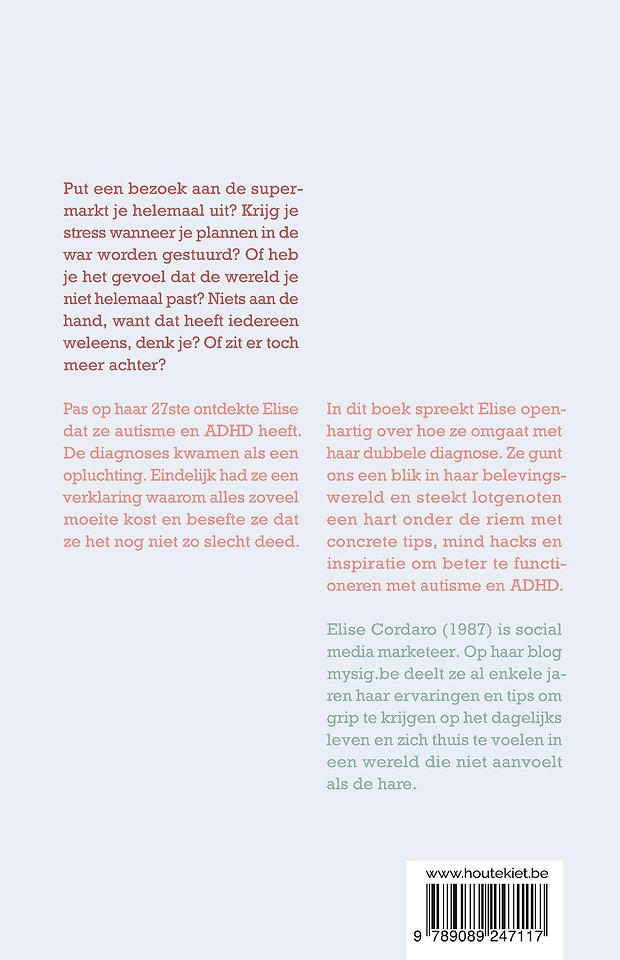 Put een bezoek aan de supermarkt je helemaal uit? Krijg je stress wanneer je plannen in de war worden gestuurd? Of heb je het gevoel dat de wereld je niet helemaal past? Niets aan de hand, want dat heeft iedereen weleens, denk je? Of zit er toch meer achter?

Pas op haar 27ste ontdekte Elise dat ze autisme en ADHD heeft. De diagnoses kwamen als een opluchting. Eindelijk had ze een verklaring waarom alles zoveel moeite kost en besefte ze dat ze het nog niet zo slecht deed.

In dit boek spreekt Elise openhartig over hoe ze omgaat met haar dubbele diagnose. Ze gunt ons een blik in haar belevingswereld en steekt lotgenoten een hart onder de riem met concrete tips, mind hacks en inspiratie om beter te functioneren met autisme en ADHD.

Elise Cordaro (1987) is social media marketeer. Op haar blog mysig.be deelt ze al enkele jaren haar ervaringen en tips om grip te krijgen op het dagelijks leven en zich thuis te voelen in een wereld die niet aanvoelt als de hare.

www.houtekiet.be

9 789089 247117